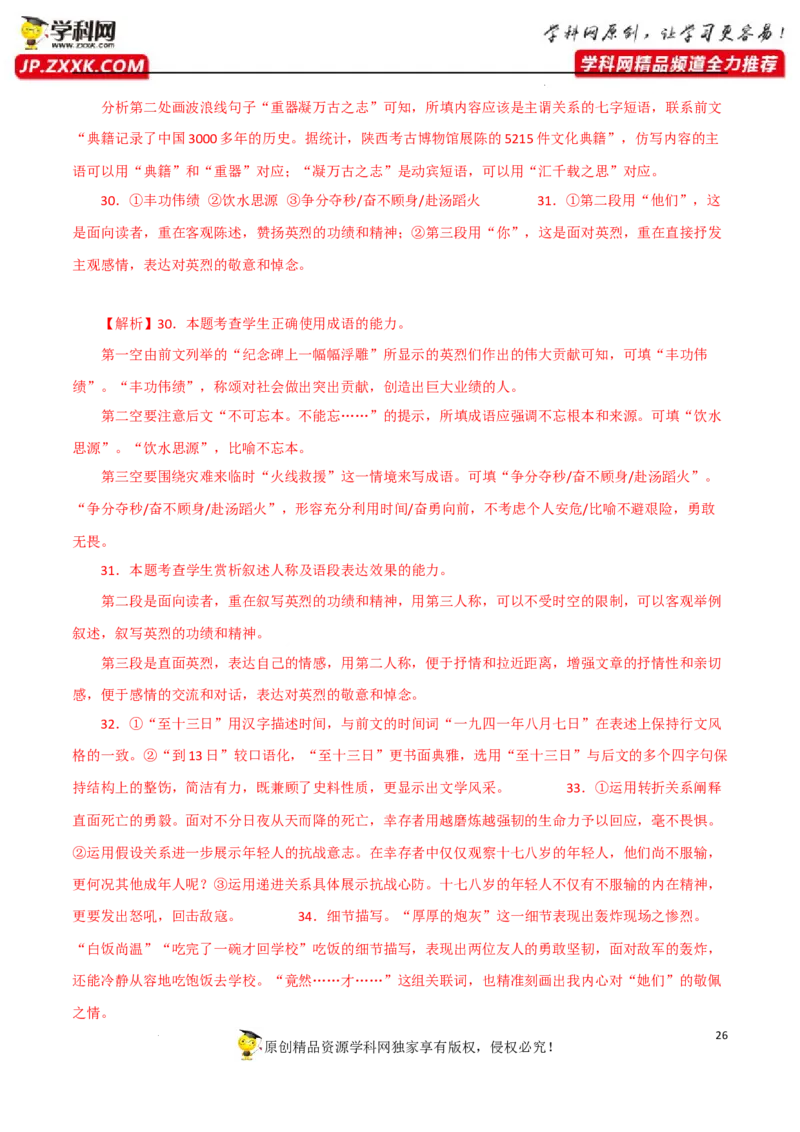 学科网
www.zxxk.com
JP.ZXXK.COM
学科网原创，让学习更容易！
学科网精品频道全力推荐

分析第二处画波浪线句子“重器凝万古之志”可知，所填内容应该是主谓关系的七字短语，联系前文“典籍记录了中国3000多年的历史。据统计，陕西考古博物馆展陈的5215件文化典籍”，仿写内容的主语可以用“典籍”和“重器”对应；“凝万古之志”是动宾短语，可以用“汇千载之思”对应。

30. ①丰功伟绩 ②饮水思源 ③争分夺秒/奋不顾身/赴汤蹈火 31. ①第二段用“他们”，这是面向读者，重在客观陈述，赞扬英烈的功绩和精神；②第三段用“你”，这是面对英烈，重在直接抒发主观感情，表达对英烈的敬意和悼念。

【解析】30. 本题考查学生正确使用成语的能力。

第一空由前文列举的“纪念碑上一幅幅浮雕”所显示的英烈们作出的伟大贡献可知，可填“丰功伟绩”。“丰功伟绩”，称颂对社会做出突出贡献，创造出巨大业绩的人。

第二空要注意后文“不可忘本。不能忘……”的提示，所填成语应强调不忘根本和来源。可填“饮水思源”。“饮水思源”，比喻不忘本。

第三空要围绕灾难来临时“火线救援”这一情境来写成语。可填“争分夺秒/奋不顾身/赴汤蹈火”。“争分夺秒/奋不顾身/赴汤蹈火”，形容充分利用时间/奋勇向前，不考虑个人安危/比喻不避艰险，勇敢无畏。

31. 本题考查学生赏析叙述人称及语段表达效果的能力。

第二段是面向读者，重在叙写英烈的功绩和精神，用第三人称，可以不受时空的限制，可以客观举例叙述，叙写英烈的功绩和精神。

第三段是直面英烈，表达自己的情感，用第二人称，便于抒情和拉近距离，增强文章的抒情性和亲切感，便于感情的交流和对话，表达对英烈的敬意和悼念。

32. ①“至十三日”用汉字描述时间，与前文的时间词“一九四一年八月七日”在表述上保持行文风格的一致。②“到13日”较口语化，“至十三日”更书面典雅，选用“至十三日”与后文的多个四字句保持结构上的整饬，简洁有力，既兼顾了史料性质，更显示出文学风采。 33. ①运用转折关系阐释直面死亡的勇毅。面对不分日夜从天而降的死亡，幸存者用越磨炼越强韧的生命力予以回应，毫不畏惧。②运用假设关系进一步展示年轻人的抗战意志。在幸存者中仅仅观察十七八岁的年轻人，他们尚不服输，更何况其他成年人呢？③运用递进关系具体展示抗战心防。十七八岁的年轻人不仅有不服输的内在精神，更要发出怒吼，回击敌寇。 34. 细节描写。“厚厚的炮灰”这一细节表现出轰炸现场之惨烈。“白饭尚温”“吃完了一碗才回学校”吃饭的细节描写，表现出两位友人的勇敢坚韧，面对敌军的轰炸，还能冷静从容地吃饱饭去学校。“竟然……才……”这组关联词，也精准刻画出我内心对“她们”的敬佩之情。

26

原创精品资源学科网独家享有版权，侵权必究！